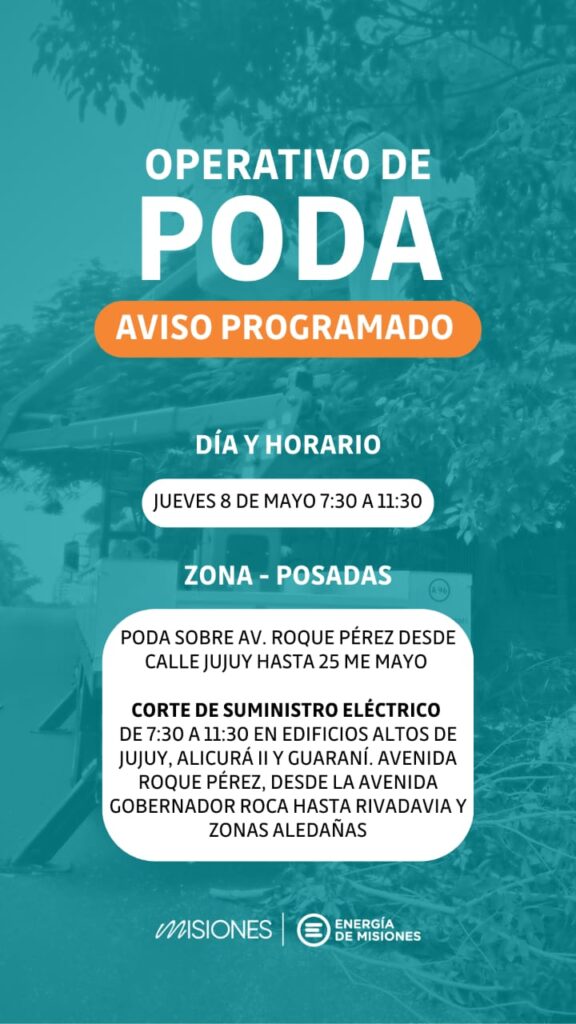 OPERATIVO DE
PODA

AVISO PROGRAMADO

DÍA Y HORARIO

JUEVES 8 DE MAYO 7:30 A 11:30

ZONA - POSADAS

PODA SOBRE AV. ROQUE PÉREZ DESDE CALLE JUJUY HASTA 25 ME MAYO

CORTE DE SUMINISTRO ELÉCTRICO
DE 7:30 A 11:30 EN EDIFICIOS ALTOS DE JUJUY, ALICURÁ II Y GUARANÍ. AVENIDA ROQUE PÉREZ, DESDE LA AVENIDA GOBERNADOR ROCA HASTA RIVADAVIA Y ZONAS ALEDAÑAS

MISIONES

ENERGÍA DE MISIONES